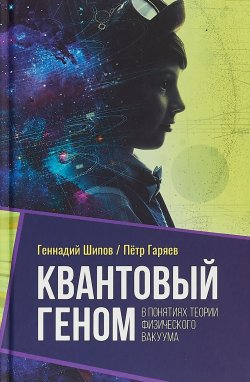 Геннадий Шипов / Пётр Гаряев

КВАНТОВЫЙ ГЕНОМ

В ПОНЯТИЯХ ТЕОРИИ ФИЗИЧЕСКОГО ВАКУУМА